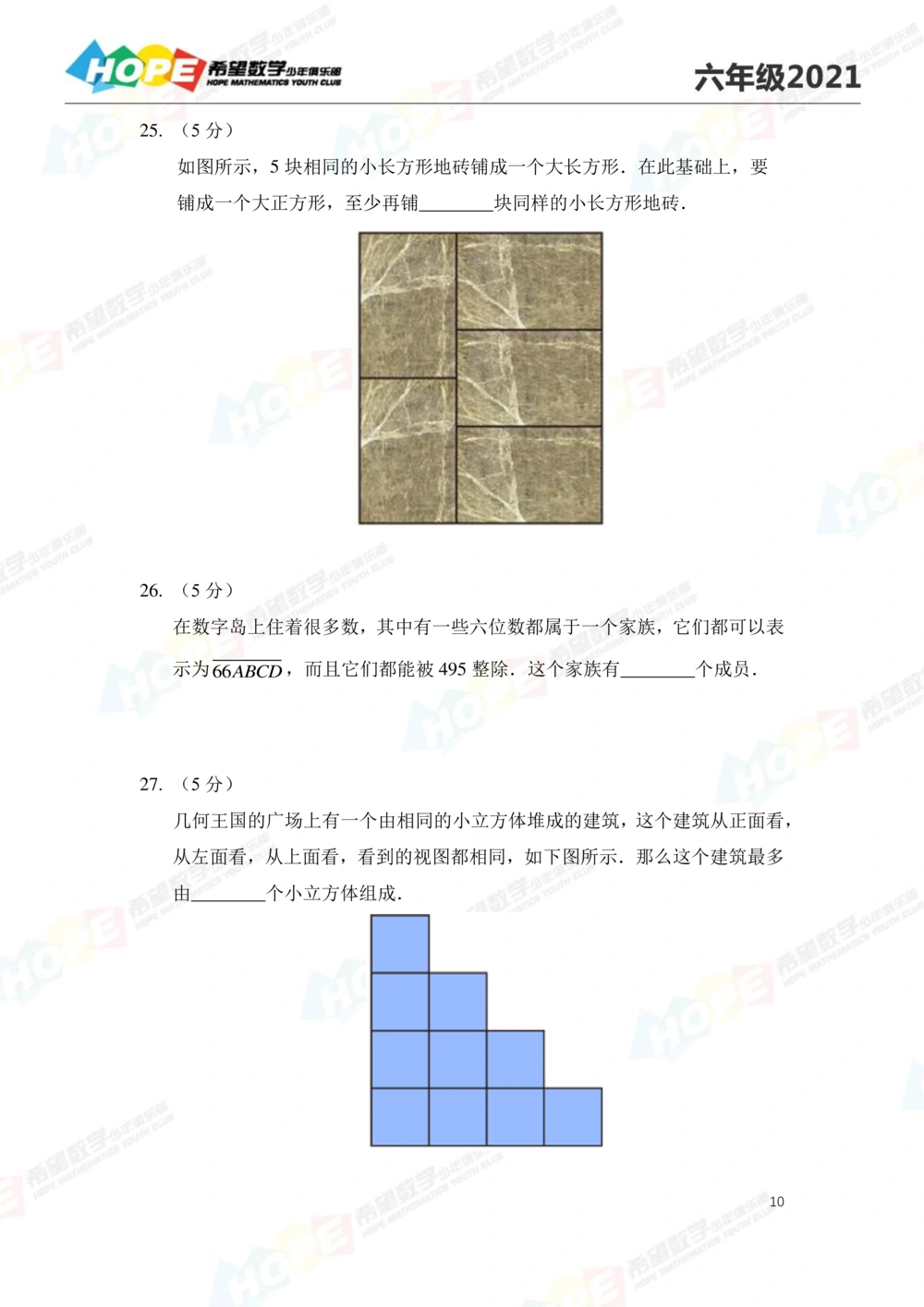 HOPE 希望数学少年俱乐部 HOPE MATHEMATICS YOUTH CLUB

六年级2021

25. （5 分）

如图所示，5 块相同的小长方形地砖铺成一个大长方形．在此基础上，要铺成一个大正方形，至少再铺________块同样的小长方形地砖．

26. （5 分）

在数字岛上住着很多数，其中有一些六位数都属于一个家族，它们都可以表示为$\overline{66ABCD}$，而且它们都能被 495 整除．这个家族有________个成员．

27. （5 分）

几何王国的广场上有一个由相同的小立方体堆成的建筑，这个建筑从正面看，从左面看，从上面看，看到的视图都相同，如下图所示．那么这个建筑最多由________个小立方体组成．

10